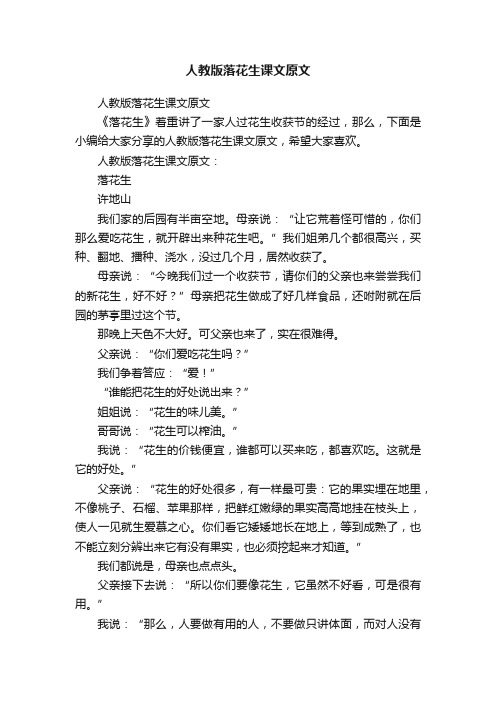 人教版落花生课文原文

人教版落花生课文原文

《落花生》着重讲了一家人过花生收获节的经过，那么，下面是小编给大家分享的人教版落花生课文原文，希望大家喜欢。

人教版落花生课文原文：

落花生

许地山

我们家的后园有半亩空地。母亲说：“让它荒着怪可惜的，你们那么爱吃花生，就开辟出来种花生吧。”我们姐弟几个都很高兴，买种、翻地、播种、浇水，没过几个月，居然收获了。

母亲说：“今晚我们过一个收获节，请你们的父亲也来尝尝我们的新花生，好不好？”母亲把花生做成了好几样食品，还吩咐就在后园的茅亭里过这个节。

那晚上天色不大好。可父亲也来了，实在很难得。

父亲说：“你们爱吃花生吗？”

我们争着答应：“爱！”

“谁能把花生的好处说出来？”

姐姐说：“花生的味儿美。”

哥哥说：“花生可以榨油。”

我说：“花生的价钱便宜，谁都可以买来吃，都喜欢吃。这就是它的好处。”

父亲说：“花生的好处很多，有一样最可贵：它的果实埋在地里，不像桃子、石榴、苹果那样，把鲜红嫩绿的果实高高地挂在枝头上，使人一见就生爱慕之心。你们看它矮矮地长在地上，等到成熟了，也不能立刻分辨出来它有没有果实，也必须挖起来才知道。”

我们都说是，母亲也点点头。

父亲接下去说：“所以你们要像花生，它虽然不好看，可是很有用。”

我说：“那么，人要做有用的人，不要做只讲体面，而对人没有